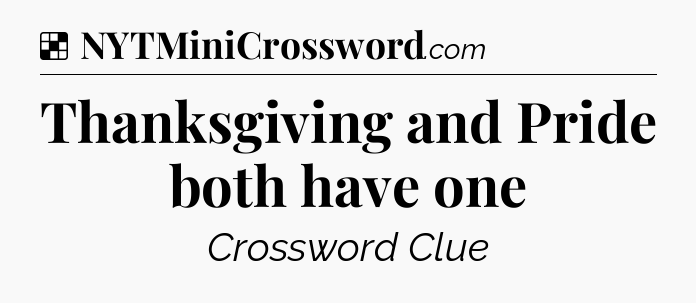 NYTMiniCrossword.com

Thanksgiving and Pride both have one

Crossword Clue